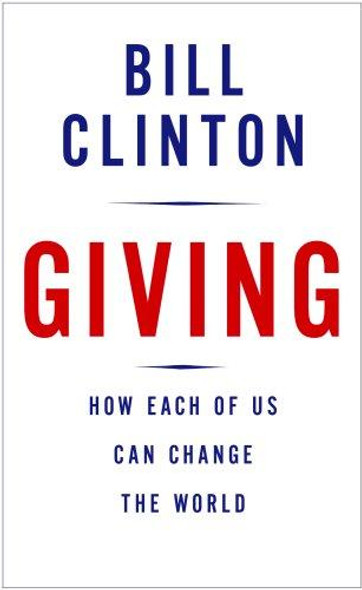 BILL CLINTON

GIVING

HOW EACH OF US CAN CHANGE THE WORLD